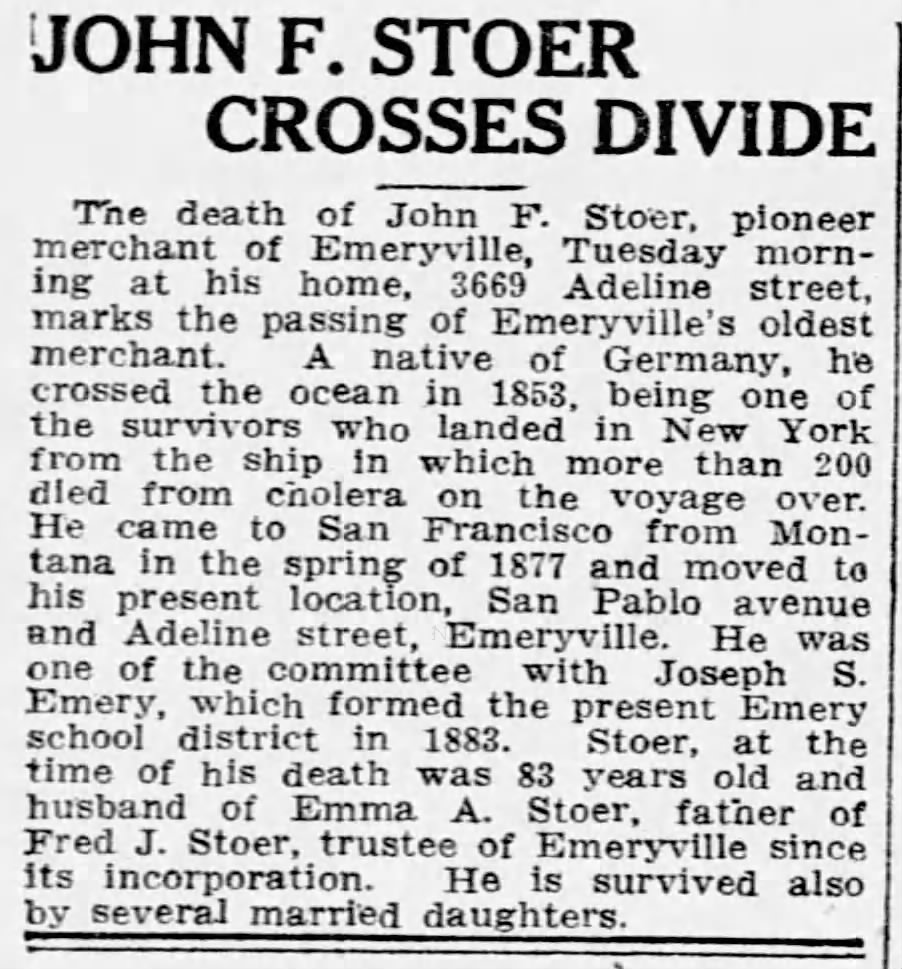 JOHN F. STOER CROSSES DIVIDE

The death of John F. Stoer, pioneer merchant of Emeryville, Tuesday morning at his home, 3669 Adeline street, marks the passing of Emeryville's oldest merchant. A native of Germany, he crossed the ocean in 1853, being one of the survivors who landed in New York from the ship in which more than 200 died from cholera on the voyage over. He came to San Francisco from Montana in the spring of 1877 and moved to his present location, San Pablo avenue and Adeline street, Emeryville. He was one of the committee with Joseph S. Emery, which formed the present Emery school district in 1883. Stoer, at the time of his death was 83 years old and husband of Emma A. Stoer, father of Fred J. Stoer, trustee of Emeryville since its incorporation. He is survived also by several married daughters.